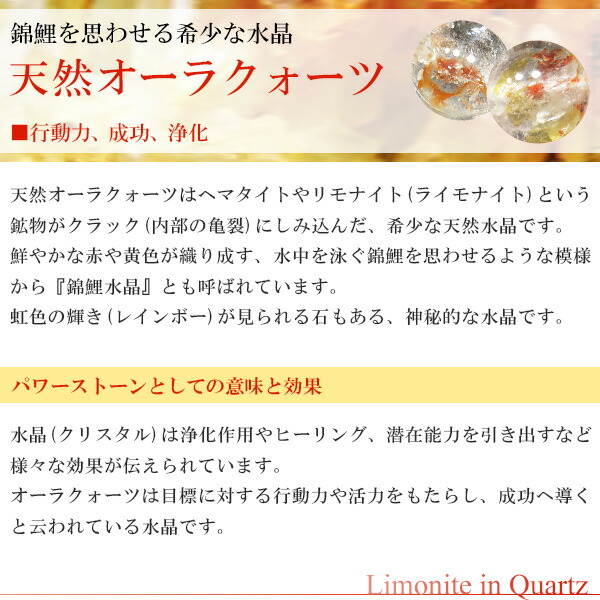 錦鯉を思わせる希少な水晶

天然オーラクォーツ

■行動力、成功、浄化

天然オーラクォーツはヘマタイトやリモナイト(ライモナイト)という鉱物がクラック(内部の亀裂)にしみ込んだ、希少な天然水晶です。
鮮やかな赤や黄色が織り成す、水中を泳ぐ錦鯉を思わせるような模様から『錦鯉水晶』とも呼ばれています。
虹色の輝き(レインボー)が見られる石もある、神秘的な水晶です。

パワーストーンとしての意味と効果

水晶(クリスタル)は浄化作用やヒーリング、潜在能力を引き出すなど様々な効果が伝えられています。
オーラクォーツは目標に対する行動力や活力をもたらし、成功へ導くと云われている水晶です。

Limonite in Quartz